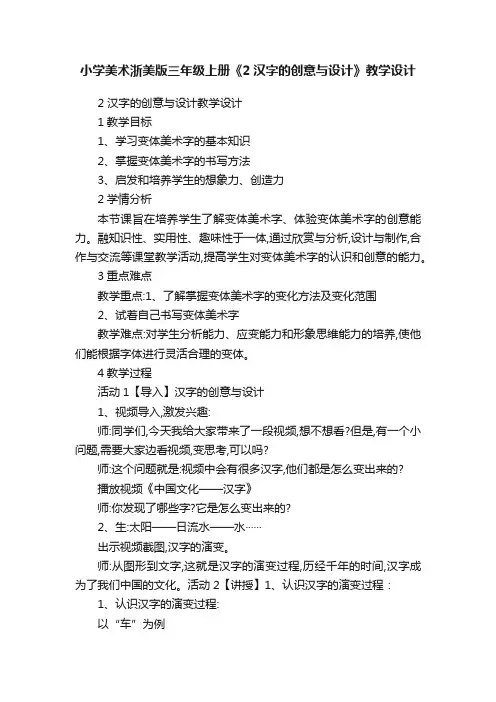 小学美术浙美版三年级上册《2 汉字的创意与设计》教学设计

2 汉字的创意与设计教学设计

1 教学目标

1、学习变体美术字的基本知识

2、掌握变体美术字的书写方法

3、启发和培养学生的想象力、创造力

2 学情分析

本节课旨在培养学生了解变体美术字、体验变体美术字的创意能力。融知识性、实用性、趣味性于一体,通过欣赏与分析,设计与制作,合作与交流等课堂教学活动,提高学生对变体美术字的认识和创意的能力。

3 重点难点

教学重点:1、了解掌握变体美术字的变化方法及变化范围

2、试着自己书写变体美术字

教学难点:对学生分析能力、应变能力和形象思维能力的培养,使他们能根据字体进行灵活合理的变体。

4 教学过程

活动 1【导入】汉字的创意与设计

1、视频导入,激发兴趣:

师:同学们,今天我给大家带来了一段视频,想不想看?但是,有一个小问题,需要大家边看视频,变思考,可以吗?

师:这个问题就是:视频中会有很多汉字,他们都是怎么变出来的?

播放视频《中国文化——汉字》

师:你发现了哪些字?它是怎么变出来的?

2、生:太阳——日流水——水……

出示视频截图,汉字的演变。

师:从图形到文字,这就是汉字的演变过程,历经千年的时间,汉字成为了我们中国的文化。活动 2【讲授】1、认识汉字的演变过程:

1、认识汉字的演变过程:

以“车”为例